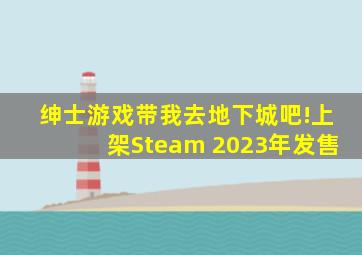 绅士游戏带我去地下城吧!上架Steam 2023年发售